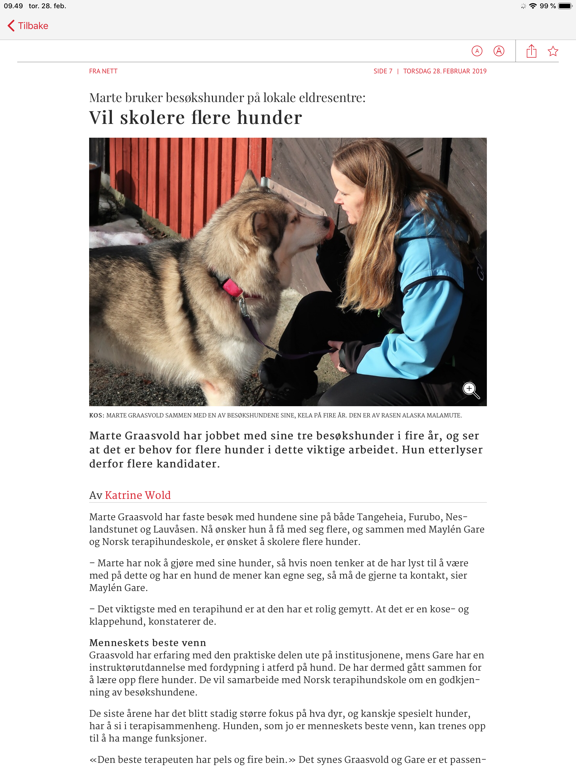 09.49 tor. 28. feb.

99 %

Tilbake

FRA NETT

SIDE 7 | TORSDAG 28. FEBRUAR 2019

Marte bruker besøkshunder på lokale eldresentre:

Vil skolere flere hunder

KOS: MARTE GRAASVOLD SAMMEN MED EN AV BESØKSHUNDENE SINE, KELA PÅ FIRE ÅR. DEN ER AV RASEN ALASKA MALAMUTE.

Marte Graasvold har jobbet med sine tre besøkshunder i fire år, og ser at det er behov for flere hunder i dette viktige arbeidet. Hun etterlyser derfor flere kandidater.

Av Katrine Wold

Marte Graasvold har faste besøk med hundene sine på både Tangeheia, Furubo, Neslandstunet og Lauvåsen. Nå ønsker hun å få med seg flere, og sammen med Maylén Gare og Norsk terapihundeskole, er ønsket å skolere flere hunder.

– Marte har nok å gjøre med sine hunder, så hvis noen tenker at de har lyst til å være med på dette og har en hund de mener kan egne seg, så må de gjerne ta kontakt, sier Maylén Gare.

– Det viktigste med en terapihund er at den har et rolig gemytt. At det er en kose- og klappehund, konstaterer de.

Menneskets beste venn
Graasvold har erfaring med den praktiske delen ute på institusjonene, mens Gare har en instruktørutdannelse med fordypning i atferd på hund. De har dermed gått sammen for å lære opp flere hunder. De vil samarbeide med Norsk terapihundskole om en godkjenning av besøkshundene.

De siste årene har det blitt stadig større fokus på hva dyr, og kanskje spesielt hunder, har å si i terapisammenheng. Hunden, som jo er menneskets beste venn, kan trenes opp til å ha mange funksjoner.

«Den beste terapeuten har pels og fire bein.» Det synes Graasvold og Gare er et passen-